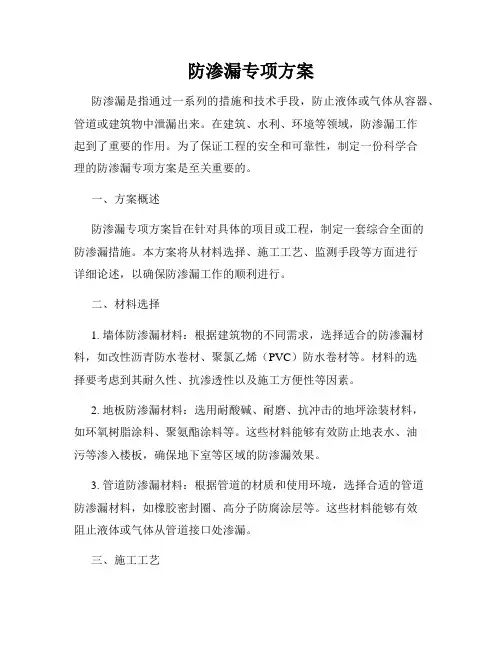 防渗漏专项方案

防渗漏是指通过一系列的措施和技术手段，防止液体或气体从容器、管道或建筑物中泄漏出来。在建筑、水利、环境等领域，防渗漏工作起到了重要的作用。为了保证工程的安全和可靠性，制定一份科学合理的防渗漏专项方案是至关重要的。

一、方案概述

防渗漏专项方案旨在针对具体的项目或工程，制定一套综合全面的防渗漏措施。本方案将从材料选择、施工工艺、监测手段等方面进行详细论述，以确保防渗漏工作的顺利进行。

二、材料选择

1. 墙体防渗漏材料：根据建筑物的不同需求，选择适合的防渗漏材料，如改性沥青防水卷材、聚氯乙烯（PVC）防水卷材等。材料的选择要考虑到其耐久性、抗渗透性以及施工方便性等因素。

2. 地板防渗漏材料：选用耐酸碱、耐磨、抗冲击的地坪涂装材料，如环氧树脂涂料、聚氨酯涂料等。这些材料能够有效防止地表水、油污等渗入楼板，确保地下室等区域的防渗漏效果。

3. 管道防渗漏材料：根据管道的材质和使用环境，选择合适的管道防渗漏材料，如橡胶密封圈、高分子防腐涂层等。这些材料能够有效阻止液体或气体从管道接口处渗漏。

三、施工工艺